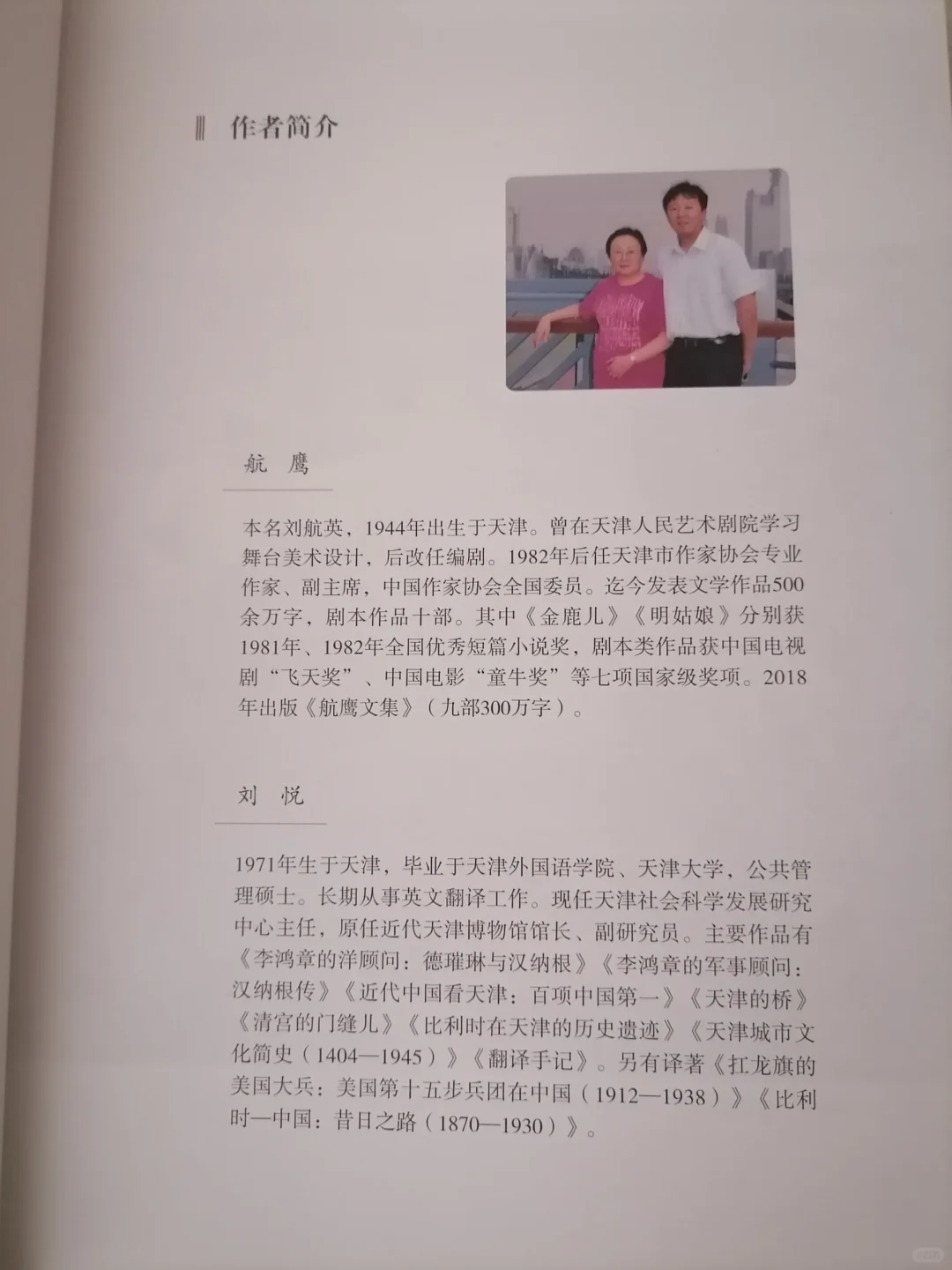 作者简介

航 鹰

本名刘航英，1944年出生于天津。曾在天津人民艺术剧院学习舞台美术设计，后改任编剧。1982年后任天津市作家协会专业作家、副主席，中国作家协会全国委员。迄今发表文学作品500余万字，剧本作品十部。其中《金鹿儿》《明姑娘》分别获1981年、1982年全国优秀短篇小说奖，剧本类作品获中国电视剧“飞天奖”、中国电影“童牛奖”等七项国家级奖项。2018年出版《航鹰文集》（九部300万字）。

刘 悦

1971年生于天津，毕业于天津外国语学院、天津大学，公共管理硕士。长期从事英文翻译工作。现任天津社会科学发展研究中心主任，原任近代天津博物馆馆长、副研究员。主要作品有《李鸿章的洋顾问：德璀琳与汉纳根》《李鸿章的军事顾问：汉纳根传》《近代中国看天津：百项中国第一》《天津的桥》《清宫的门缝儿》《比利时在天津的历史遗迹》《天津城市文化简史（1404—1945）》《翻译手记》。另有译著《扛龙旗的美国大兵：美国第十五步兵团在中国（1912—1938）》《比利时—中国：昔日之路（1870—1930）》。